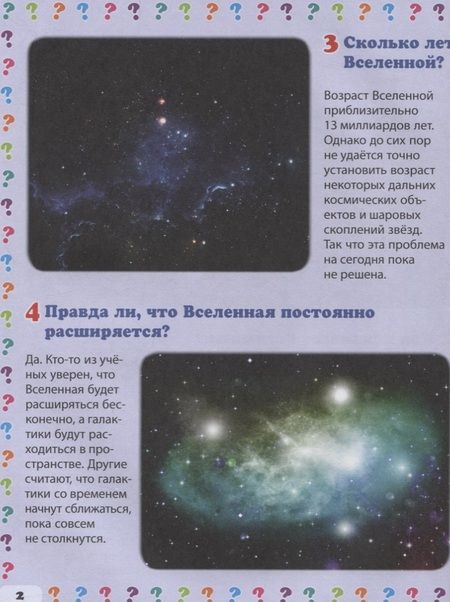 3 Сколько лет Вселенной?

Возраст Вселенной приблизительно 13 миллиардов лет. Однако до сих пор не удаётся точно установить возраст некоторых дальних космических объектов и шаровых скоплений звёзд. Так что эта проблема на сегодня пока не решена.

4 Правда ли, что Вселенная постоянно расширяется?

Да. Кто-то из учёных уверен, что Вселенная будет расширяться бесконечно, а галактики будут расходиться в пространстве. Другие считают, что галактики со временем начнут сближаться, пока совсем не столкнутся.

2